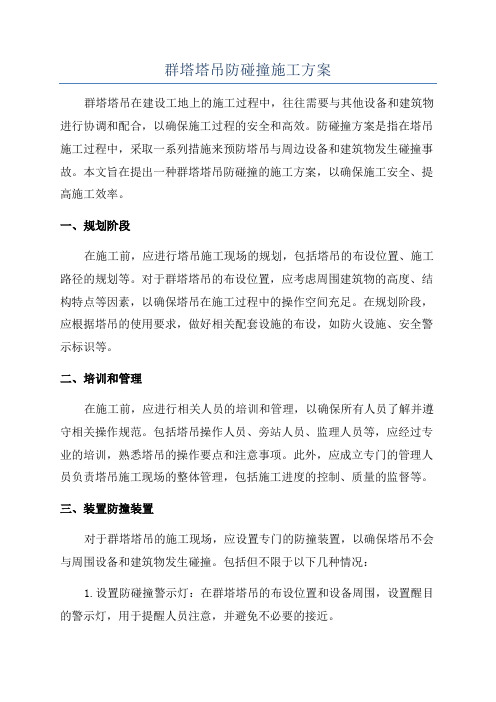 群塔塔吊防碰撞施工方案

群塔塔吊在建设工地上的施工过程中，往往需要与其他设备和建筑物进行协调和配合，以确保施工过程的安全和高效。防碰撞方案是指在塔吊施工过程中，采取一系列措施来预防塔吊与周边设备和建筑物发生碰撞事故。本文旨在提出一种群塔塔吊防碰撞的施工方案，以确保施工安全、提高施工效率。

一、规划阶段

在施工前，应进行塔吊施工现场的规划，包括塔吊的布设位置、施工路径的规划等。对于群塔塔吊的布设位置，应考虑周围建筑物的高度、结构特点等因素，以确保塔吊在施工过程中的操作空间充足。在规划阶段，应根据塔吊的使用要求，做好相关配套设施的布设，如防火设施、安全警示标识等。

二、培训和管理

在施工前，应进行相关人员的培训和管理，以确保所有人员了解并遵守相关操作规范。包括塔吊操作人员、旁站人员、监理人员等，应经过专业的培训，熟悉塔吊的操作要点和注意事项。此外，应成立专门的管理人员负责塔吊施工现场的整体管理，包括施工进度的控制、质量的监督等。

三、装置防撞装置

对于群塔塔吊的施工现场，应设置专门的防撞装置，以确保塔吊不会与周围设备和建筑物发生碰撞。包括但不限于以下几种情况：

1. 设置防碰撞警示灯：在群塔塔吊的布设位置和设备周围，设置醒目的警示灯，用于提醒人员注意，并避免不必要的接近。